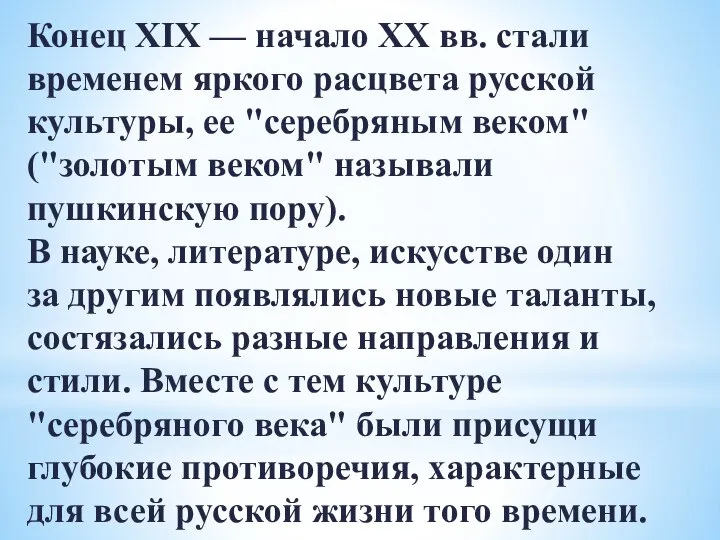 Конец XIX — начало XX вв. стали временем яркого расцвета русской культуры, ее "серебряным веком" ("золотым веком" называли пушкинскую пору).
В науке, литературе, искусстве один за другим появлялись новые таланты, состязались разные направления и стили. Вместе с тем культуре "серебряного века" были присущи глубокие противоречия, характерные для всей русской жизни того времени.